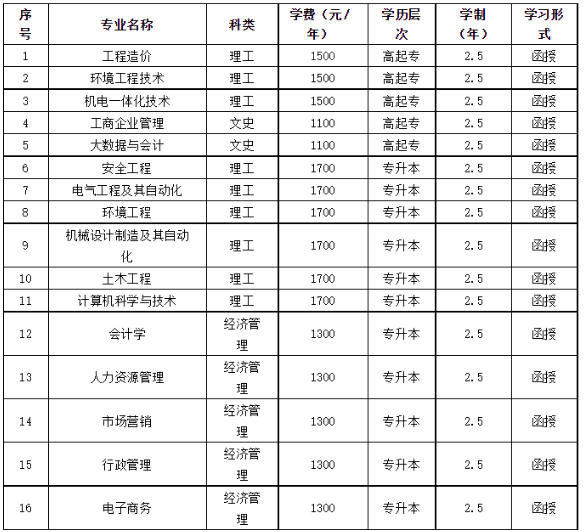 | 序号 | 专业名称 | 科类 | 学费（元/年） | 学历层次 | 学制（年） | 学习形式 |
|---|---|---|---|---|---|---|
| 1 | 工程造价 | 理工 | 1500 | 高起专 | 2.5 | 函授 |
| 2 | 环境工程技术 | 理工 | 1500 | 高起专 | 2.5 | 函授 |
| 3 | 机电一体化技术 | 理工 | 1500 | 高起专 | 2.5 | 函授 |
| 4 | 工商企业管理 | 文史 | 1100 | 高起专 | 2.5 | 函授 |
| 5 | 大数据与会计 | 文史 | 1100 | 高起专 | 2.5 | 函授 |
| 6 | 安全工程 | 理工 | 1700 | 专升本 | 2.5 | 函授 |
| 7 | 电气工程及其自动化 | 理工 | 1700 | 专升本 | 2.5 | 函授 |
| 8 | 环境工程 | 理工 | 1700 | 专升本 | 2.5 | 函授 |
| 9 | 机械设计制造及其自动化 | 理工 | 1700 | 专升本 | 2.5 | 函授 |
| 10 | 土木工程 | 理工 | 1700 | 专升本 | 2.5 | 函授 |
| 11 | 计算机科学与技术 | 理工 | 1700 | 专升本 | 2.5 | 函授 |
| 12 | 会计学 | 经济管理 | 1300 | 专升本 | 2.5 | 函授 |
| 13 | 人力资源管理 | 经济管理 | 1300 | 专升本 | 2.5 | 函授 |
| 14 | 市场营销 | 经济管理 | 1300 | 专升本 | 2.5 | 函授 |
| 15 | 行政管理 | 经济管理 | 1300 | 专升本 | 2.5 | 函授 |
| 16 | 电子商务 | 经济管理 | 1300 | 专升本 | 2.5 | 函授 |